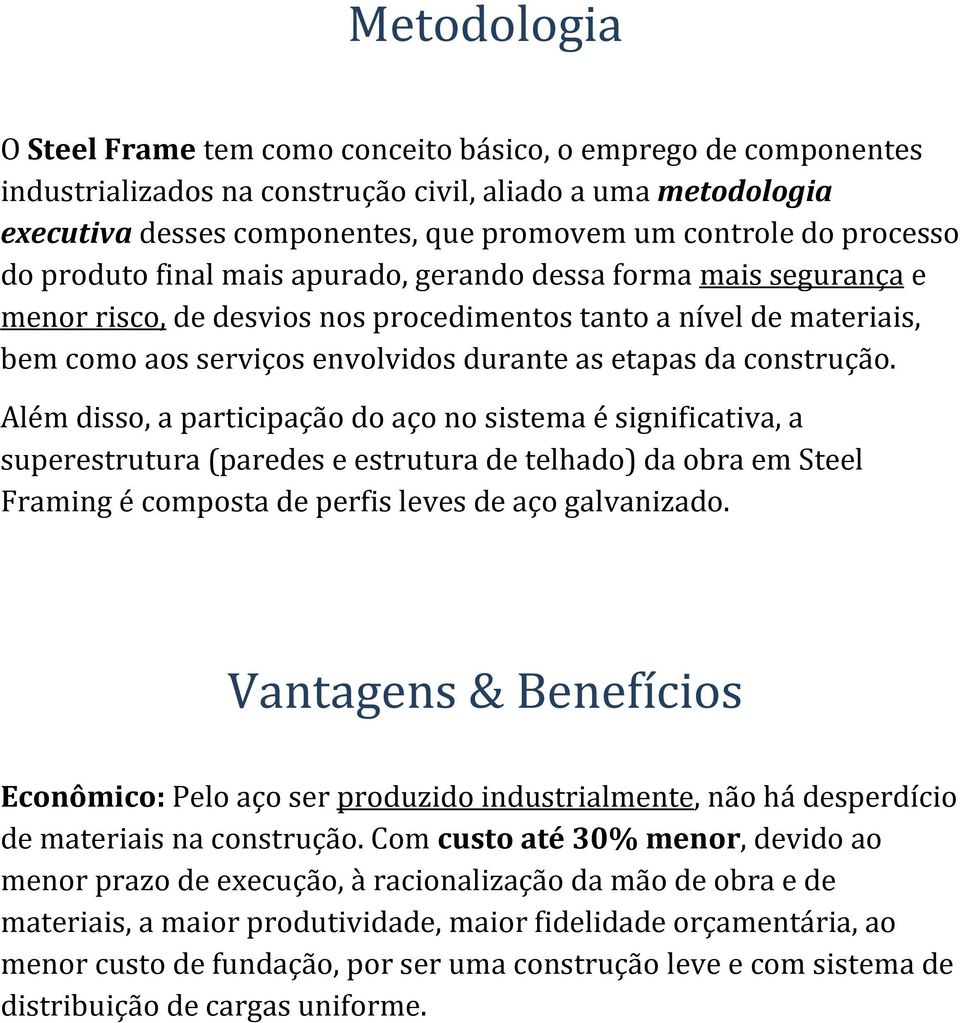 Metodologia

O Steel Frame tem como conceito básico, o emprego de componentes industrializados na construção civil, aliado a uma metodologia executiva desses componentes, que promovem um controle do processo do produto final mais apurado, gerando dessa forma mais segurança e menor risco, de desvios nos procedimentos tanto a nível de materiais, bem como aos serviços envolvidos durante as etapas da construção.

Além disso, a participação do aço no sistema é significativa, a superestrutura (paredes e estrutura de telhado) da obra em Steel Framing é composta de perfis leves de aço galvanizado.

Vantagens & Benefícios

Econômico: Pelo aço ser produzido industrialmente, não há desperdício de materiais na construção. Com custo até 30% menor, devido ao menor prazo de execução, à racionalização da mão de obra e de materiais, a maior produtividade, maior fidelidade orçamentária, ao menor custo de fundação, por ser uma construção leve e com sistema de distribuição de cargas uniforme.